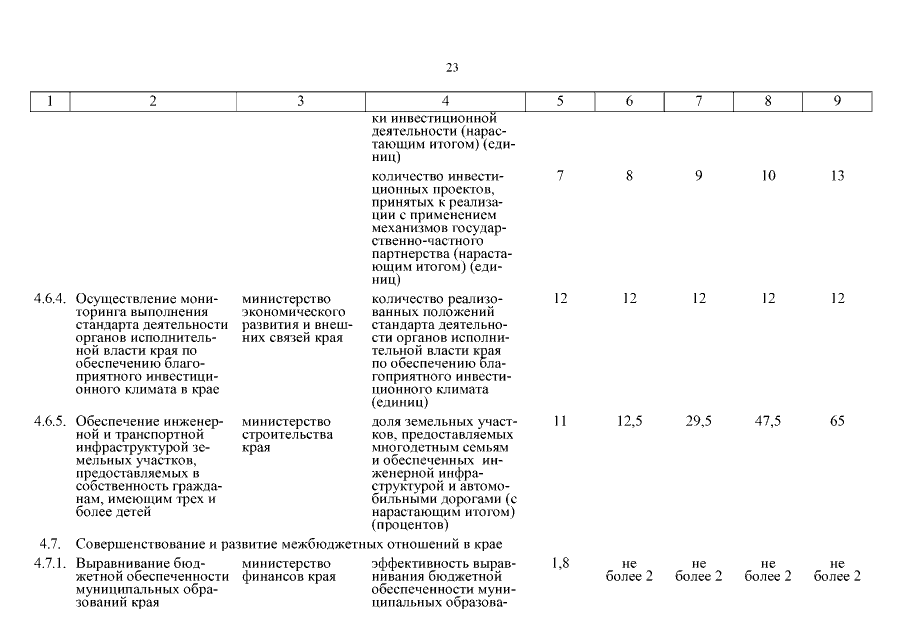 23

| 1 | 2 | 3 | 4 | 5 | 6 | 7 | 8 | 9 |
|---|---|---|---|---|---|---|---|---|
| | | | ки инвестиционной деятельности (нарастающим итогом) (единиц) | | | | | |
| | | | количество инвестиционных проектов, принятых к реализации с применением механизмов государственно-частного партнерства (нарастающим итогом) (единиц) | 7 | 8 | 9 | 10 | 13 |
| 4.6.4. | Осуществление мониторинга выполнения стандарта деятельности органов исполнительной власти края по обеспечению благоприятного инвестиционного климата в крае | министерство экономического развития и внешних связей края | количество реализованных положений стандарта деятельности органов исполнительной власти края по обеспечению благоприятного инвестиционного климата (единиц) | 12 | 12 | 12 | 12 | 12 |
| 4.6.5. | Обеспечение инженерной и транспортной инфраструктурой земельных участков, предоставляемых в собственность гражданам, имеющим трех и более детей | министерство строительства края | доля земельных участков, предоставляемых многодетным семьям и обеспеченных инженерной инфраструктурой и автомобильными дорогами (с нарастающим итогом) (процентов) | 11 | 12,5 | 29,5 | 47,5 | 65 |
| 4.7. | Совершенствование и развитие межбюджетных отношений в крае | | | | | | | |
| 4.7.1. | Выравнивание бюджетной обеспеченности муниципальных образований края | министерство финансов края | эффективность выравнивания бюджетной обеспеченности муниципальных образова- | 1,8 | не более 2 | не более 2 | не более 2 | не более 2 |